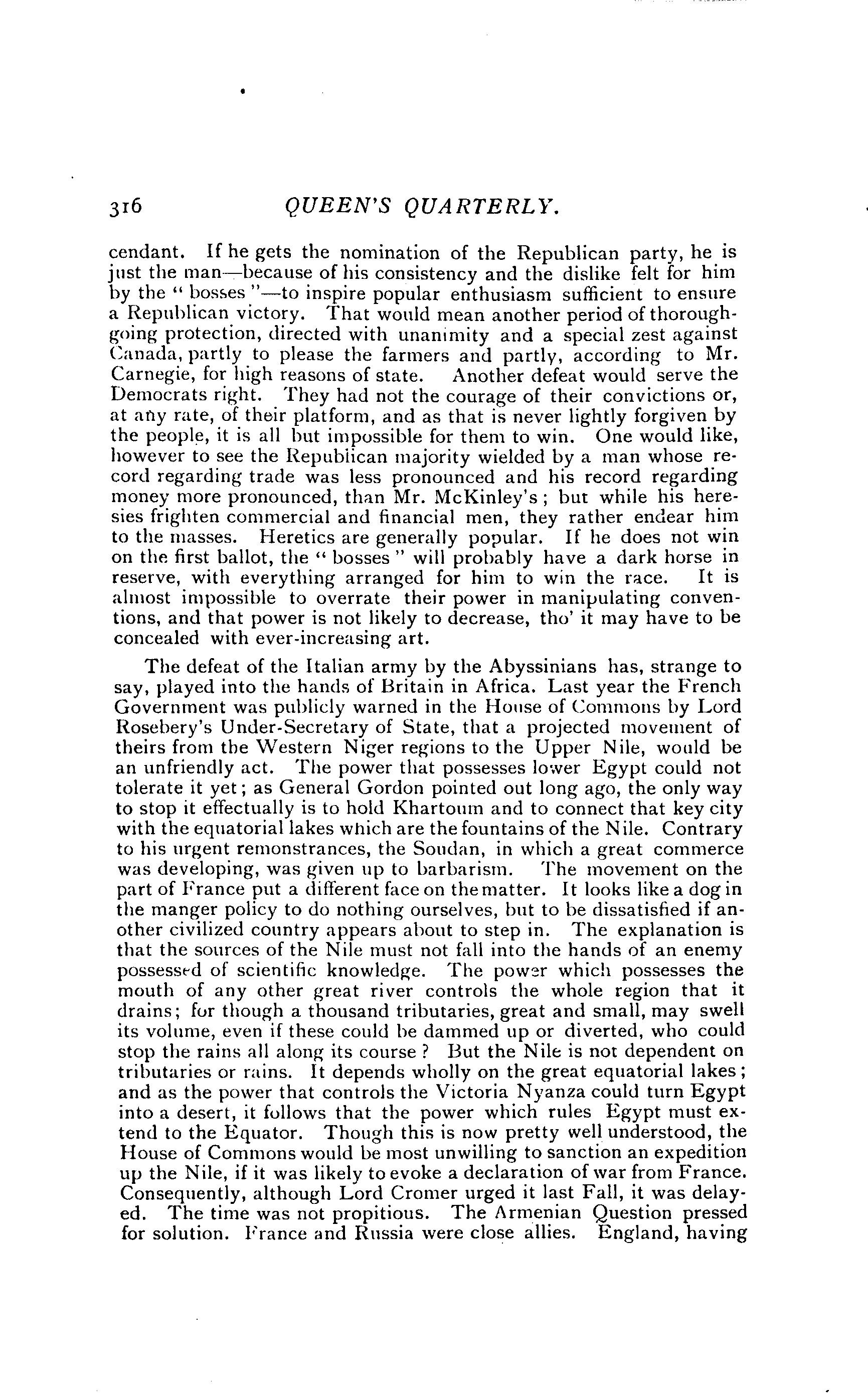 316 QUEEN'S QUARTERLY.

cendant. If he gets the nomination of the Republican party, he is just the man—because of his consistency and the dislike felt for him by the "bosses"—to inspire popular enthusiasm sufficient to ensure a Republican victory. That would mean another period of thoroughgoing protection, directed with unanimity and a special zest against Canada, partly to please the farmers and partly, according to Mr. Carnegie, for high reasons of state. Another defeat would serve the Democrats right. They had not the courage of their convictions or, at any rate, of their platform, and as that is never lightly forgiven by the people, it is all but impossible for them to win. One would like, however to see the Republican majority wielded by a man whose record regarding trade was less pronounced and his record regarding money more pronounced, than Mr. McKinley's; but while his heresies frighten commercial and financial men, they rather endear him to the masses. Heretics are generally popular. If he does not win on the first ballot, the "bosses" will probably have a dark horse in reserve, with everything arranged for him to win the race. It is almost impossible to overrate their power in manipulating conventions, and that power is not likely to decrease, tho' it may have to be concealed with ever-increasing art.

The defeat of the Italian army by the Abyssinians has, strange to say, played into the hands of Britain in Africa. Last year the French Government was publicly warned in the House of Commons by Lord Rosebery's Under-Secretary of State, that a projected movement of theirs from the Western Niger regions to the Upper Nile, would be an unfriendly act. The power that possesses lower Egypt could not tolerate it yet; as General Gordon pointed out long ago, the only way to stop it effectually is to hold Khartoum and to connect that key city with the equatorial lakes which are the fountains of the Nile. Contrary to his urgent remonstrances, the Soudan, in which a great commerce was developing, was given up to barbarism. The movement on the part of France put a different face on the matter. It looks like a dog in the manger policy to do nothing ourselves, but to be dissatisfied if another civilized country appears about to step in. The explanation is that the sources of the Nile must not fall into the hands of an enemy possessed of scientific knowledge. The power which possesses the mouth of any other great river controls the whole region that it drains; for though a thousand tributaries, great and small, may swell its volume, even if these could be dammed up or diverted, who could stop the rains all along its course? But the Nile is not dependent on tributaries or rains. It depends wholly on the great equatorial lakes; and as the power that controls the Victoria Nyanza could turn Egypt into a desert, it follows that the power which rules Egypt must extend to the Equator. Though this is now pretty well understood, the House of Commons would be most unwilling to sanction an expedition up the Nile, if it was likely to evoke a declaration of war from France. Consequently, although Lord Cromer urged it last Fall, it was delayed. The time was not propitious. The Armenian Question pressed for solution. France and Russia were close allies. England, having